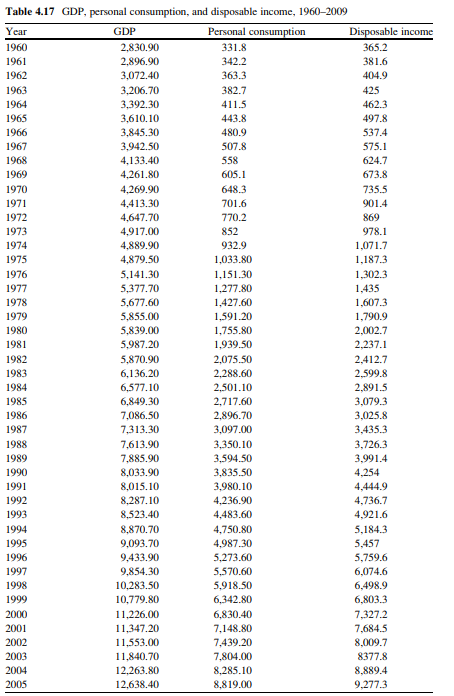 **Table 4.17** GDP, personal consumption, and disposable income, 1960–2009

| Year | GDP | Personal consumption | Disposable income |
|---|---|---|---|
| 1960 | 2,830.90 | 331.8 | 365.2 |
| 1961 | 2,896.90 | 342.2 | 381.6 |
| 1962 | 3,072.40 | 363.3 | 404.9 |
| 1963 | 3,206.70 | 382.7 | 425 |
| 1964 | 3,392.30 | 411.5 | 462.3 |
| 1965 | 3,610.10 | 443.8 | 497.8 |
| 1966 | 3,845.30 | 480.9 | 537.4 |
| 1967 | 3,942.50 | 507.8 | 575.1 |
| 1968 | 4,133.40 | 558 | 624.7 |
| 1969 | 4,261.80 | 605.1 | 673.8 |
| 1970 | 4,269.90 | 648.3 | 735.5 |
| 1971 | 4,413.30 | 701.6 | 901.4 |
| 1972 | 4,647.70 | 770.2 | 869 |
| 1973 | 4,917.00 | 852 | 978.1 |
| 1974 | 4,889.90 | 932.9 | 1,071.7 |
| 1975 | 4,879.50 | 1,033.80 | 1,187.3 |
| 1976 | 5,141.30 | 1,151.30 | 1,302.3 |
| 1977 | 5,377.70 | 1,277.80 | 1,435 |
| 1978 | 5,677.60 | 1,427.60 | 1,607.3 |
| 1979 | 5,855.00 | 1,591.20 | 1,790.9 |
| 1980 | 5,839.00 | 1,755.80 | 2,002.7 |
| 1981 | 5,987.20 | 1,939.50 | 2,237.1 |
| 1982 | 5,870.90 | 2,075.50 | 2,412.7 |
| 1983 | 6,136.20 | 2,288.60 | 2,599.8 |
| 1984 | 6,577.10 | 2,501.10 | 2,891.5 |
| 1985 | 6,849.30 | 2,717.60 | 3,079.3 |
| 1986 | 7,086.50 | 2,896.70 | 3,025.8 |
| 1987 | 7,313.30 | 3,097.00 | 3,435.3 |
| 1988 | 7,613.90 | 3,350.10 | 3,726.3 |
| 1989 | 7,885.90 | 3,594.50 | 3,991.4 |
| 1990 | 8,033.90 | 3,835.50 | 4,254 |
| 1991 | 8,015.10 | 3,980.10 | 4,444.9 |
| 1992 | 8,287.10 | 4,236.90 | 4,736.7 |
| 1993 | 8,523.40 | 4,483.60 | 4,921.6 |
| 1994 | 8,870.70 | 4,750.80 | 5,184.3 |
| 1995 | 9,093.70 | 4,987.30 | 5,457 |
| 1996 | 9,433.90 | 5,273.60 | 5,759.6 |
| 1997 | 9,854.30 | 5,570.60 | 6,074.6 |
| 1998 | 10,283.50 | 5,918.50 | 6,498.9 |
| 1999 | 10,779.80 | 6,342.80 | 6,803.3 |
| 2000 | 11,226.00 | 6,830.40 | 7,327.2 |
| 2001 | 11,347.20 | 7,148.80 | 7,684.5 |
| 2002 | 11,553.00 | 7,439.20 | 8,009.7 |
| 2003 | 11,840.70 | 7,804.00 | 8377.8 |
| 2004 | 12,263.80 | 8,285.10 | 8,889.4 |
| 2005 | 12,638.40 | 8,819.00 | 9,277.3 |